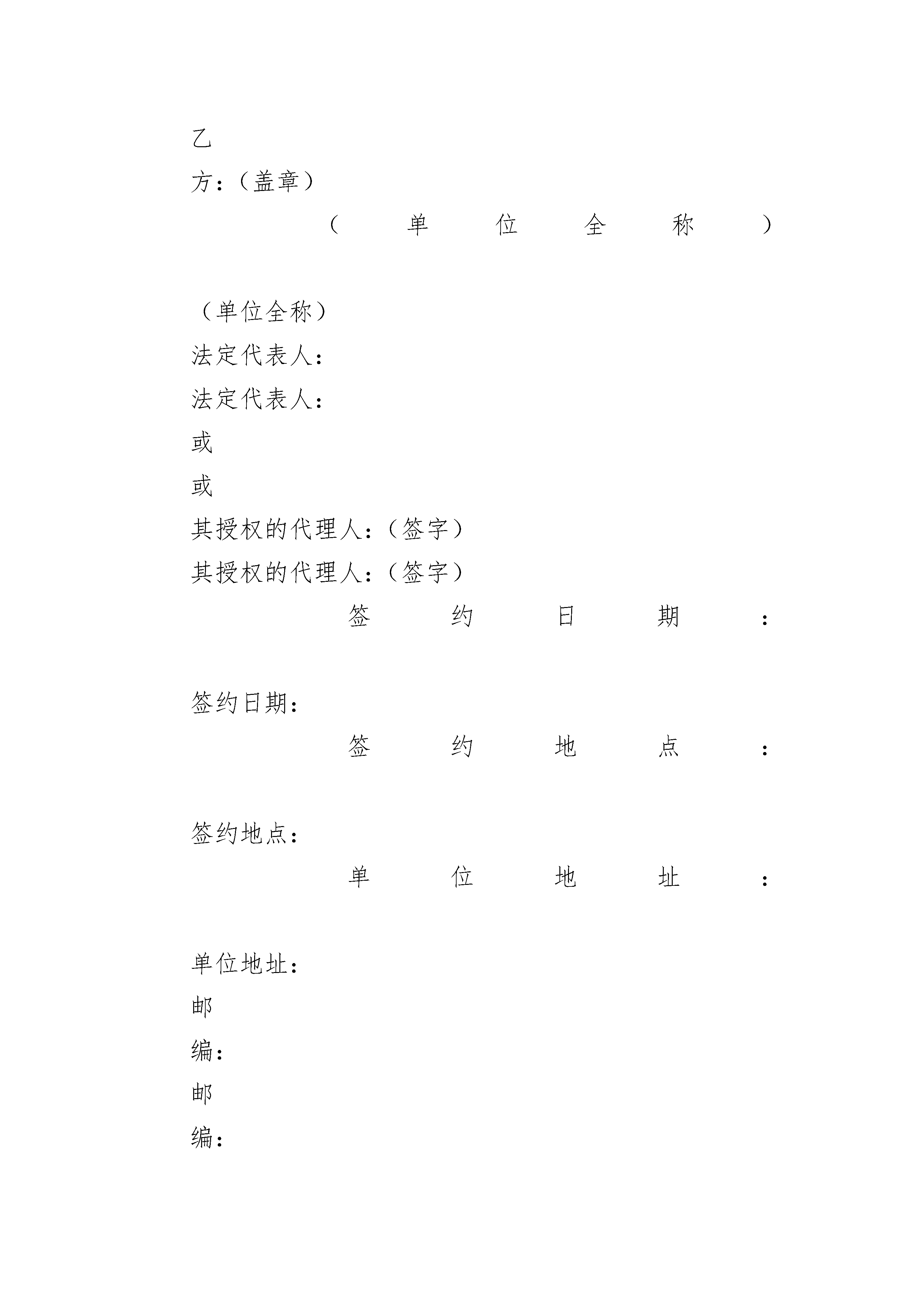 乙

方：（盖章）

（单位全称）

（单位全称）

法定代表人：

法定代表人：

或

或

其授权的代理人：（签字）

其授权的代理人：（签字）

签约日期：

签约日期：

签约地点：

签约地点：

单位地址：

单位地址：

邮

编：

邮

编：